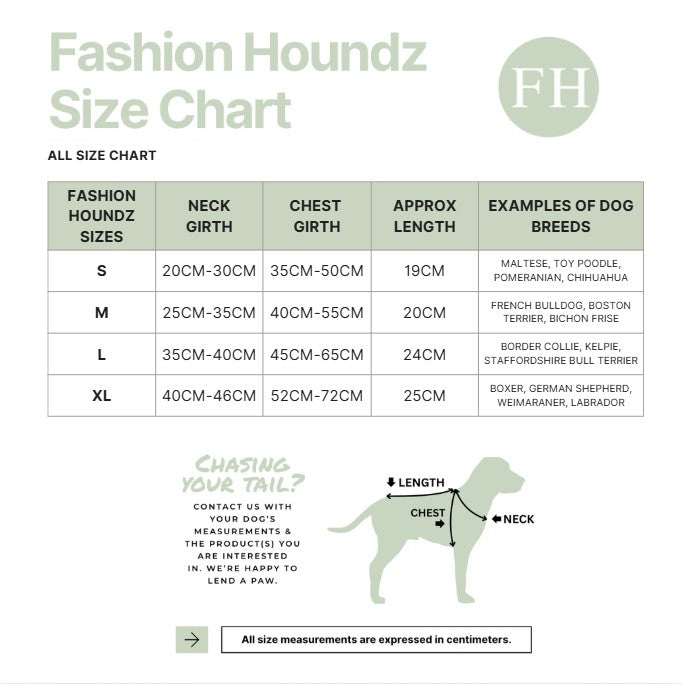 Fashion Houndz Size Chart

FH

ALL SIZE CHART

| FASHION HOUNDZ SIZES | NECK GIRTH | CHEST GIRTH | APPROX LENGTH | EXAMPLES OF DOG BREEDS |
|---|---|---|---|---|
| S | 20CM-30CM | 35CM-50CM | 19CM | MALTESE, TOY POODLE, POMERANIAN, CHIHUAHUA |
| M | 25CM-35CM | 40CM-55CM | 20CM | FRENCH BULLDOG, BOSTON TERRIER, BICHON FRISE |
| L | 35CM-40CM | 45CM-65CM | 24CM | BORDER COLLIE, KELPIE, STAFFORDSHIRE BULL TERRIER |
| XL | 40CM-46CM | 52CM-72CM | 25CM | BOXER, GERMAN SHEPHERD, WEIMARANER, LABRADOR |

CHASING YOUR TAIL?

CONTACT US WITH YOUR DOG'S MEASUREMENTS & THE PRODUCT(S) YOU ARE INTERESTED IN. WE'RE HAPPY TO LEND A PAW.

LENGTH
CHEST
NECK

All size measurements are expressed in centimeters.